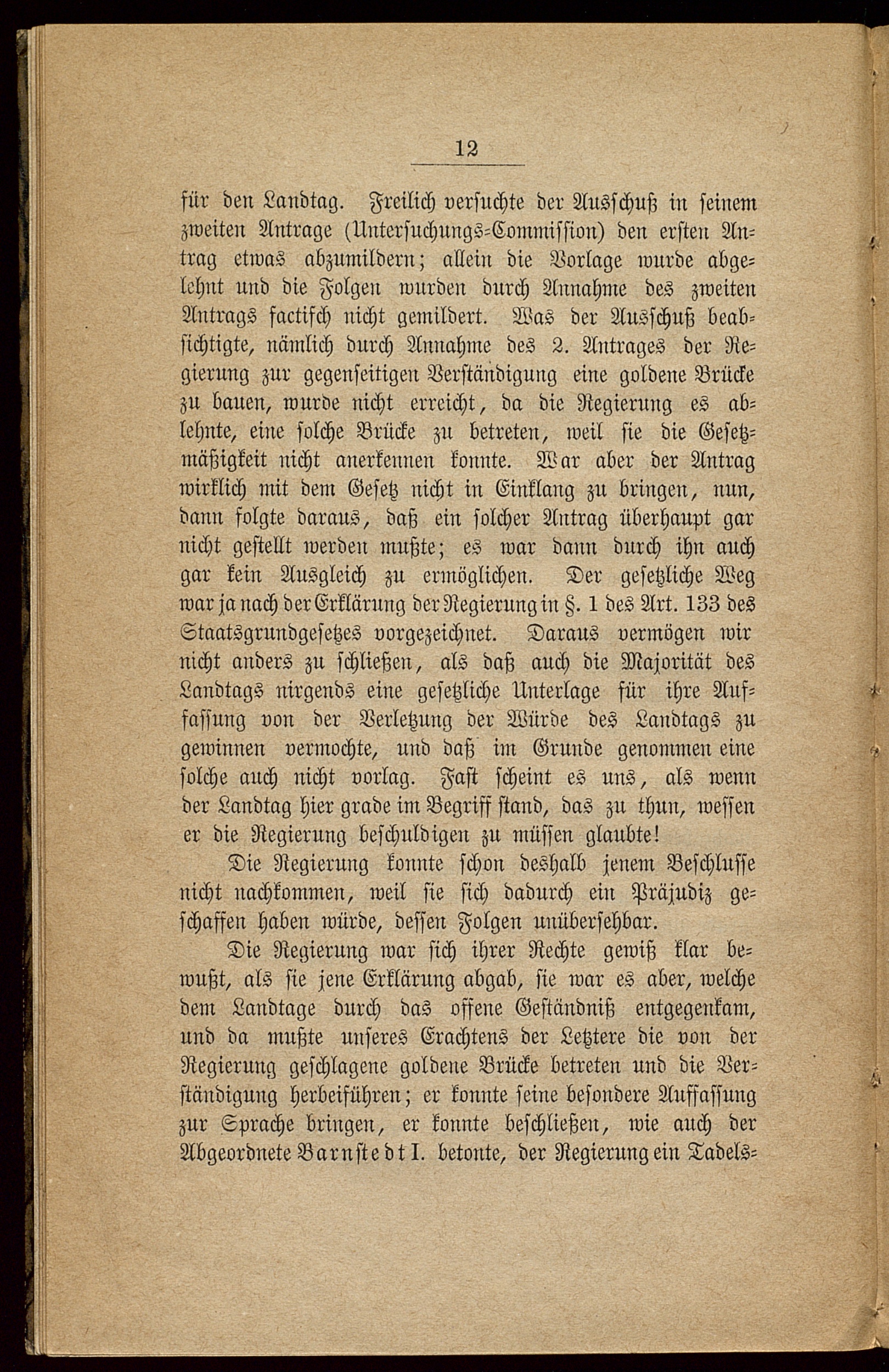 12

für den Landtag. Freilich versuchte der Ausschuß in seinem zweiten Antrage (Untersuchungs-Commission) den ersten Antrag etwas abzumildern; allein die Vorlage wurde abgelehnt und die Folgen wurden durch Annahme des zweiten Antrags factisch nicht gemildert. Was der Ausschuß beabsichtigte, nämlich durch Annahme des 2. Antrages der Regierung zur gegenseitigen Verständigung eine goldene Brücke zu bauen, wurde nicht erreicht, da die Regierung es ablehnte, eine solche Brücke zu betreten, weil sie die Gesetzmäßigkeit nicht anerkennen konnte. War aber der Antrag wirklich mit dem Gesetz nicht in Einklang zu bringen, nun, dann folgte daraus, daß ein solcher Antrag überhaupt gar nicht gestellt werden mußte; es war dann durch ihn auch gar kein Ausgleich zu ermöglichen. Der gesetzliche Weg war ja nach der Erklärung der Regierung in §. 1 des Art. 133 des Staatsgrundgesetzes vorgezeichnet. Daraus vermögen wir nicht anders zu schließen, als daß auch die Majorität des Landtags nirgends eine gesetzliche Unterlage für ihre Auffassung von der Verletzung der Würde des Landtags zu gewinnen vermochte, und daß im Grunde genommen eine solche auch nicht vorlag. Fast scheint es uns, als wenn der Landtag hier grade im Begriff stand, das zu thun, wessen er die Regierung beschuldigen zu müssen glaubte!

Die Regierung konnte schon deshalb jenem Beschlusse nicht nachkommen, weil sie sich dadurch ein Präjudiz geschaffen haben würde, dessen Folgen unübersehbar.

Die Regierung war sich ihrer Rechte gewiß klar bewußt, als sie jene Erklärung abgab, sie war es aber, welche dem Landtage durch das offene Geständniß entgegenkam, und da mußte unseres Erachtens der Letztere die von der Regierung geschlagene goldene Brücke betreten und die Verständigung herbeiführen; er konnte seine besondere Auffassung zur Sprache bringen, er konnte beschließen, wie auch der Abgeordnete Barnstedt I. betonte, der Regierung ein Tadels-